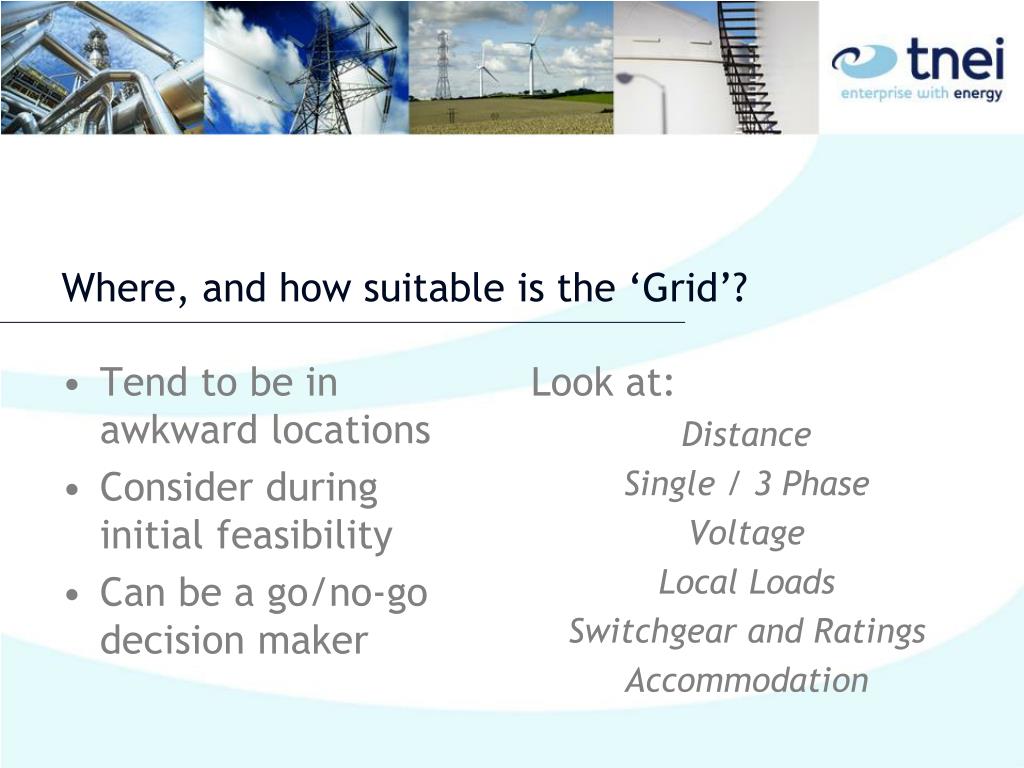 tnei
enterprise with energy

Where, and how suitable is the ‘Grid’?

• Tend to be in awkward locations
• Consider during initial feasibility
• Can be a go/no-go decision maker

Look at:

Distance
Single / 3 Phase
Voltage
Local Loads
Switchgear and Ratings
Accommodation